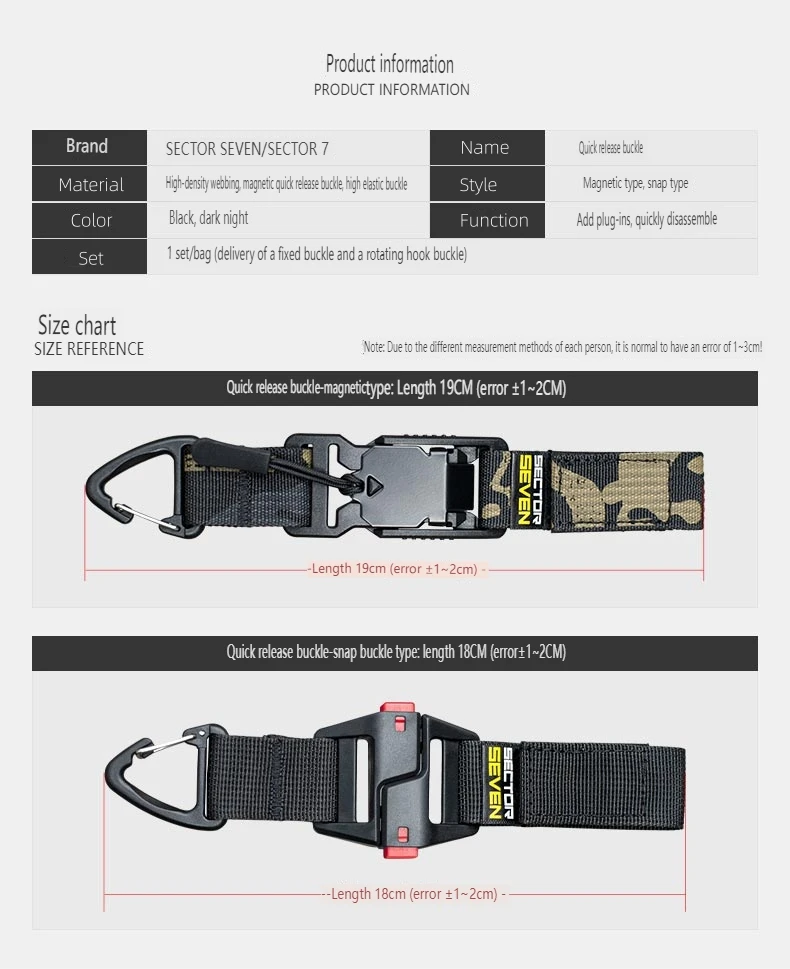 Product information
PRODUCT INFORMATION

Brand
SECTOR SEVEN/SECTOR 7
Name
Quick release buckle
Material
High-density webbing, magnetic quick release buckle, high elastic buckle
Style
Magnetic type, snap type
Color
Black, dark night
Function
Add plug-ins, quickly disassemble
Set
1 set/bag (delivery of a fixed buckle and a rotating hook buckle)

Size chart
SIZE REFERENCE

Note: Due to the different measurement methods of each person, it is normal to have an error of 1~3cm!

Quick release buckle-magnetictype: Length 19CM (error ±1~2CM)

SECTOR SEVEN

-Length 19cm (error ±1~2cm) -

Quick release buckle-snap buckle type: length 18CM (error±1~2CM)

SECTOR SEVEN

-Length 18cm (error ±1~2cm) -